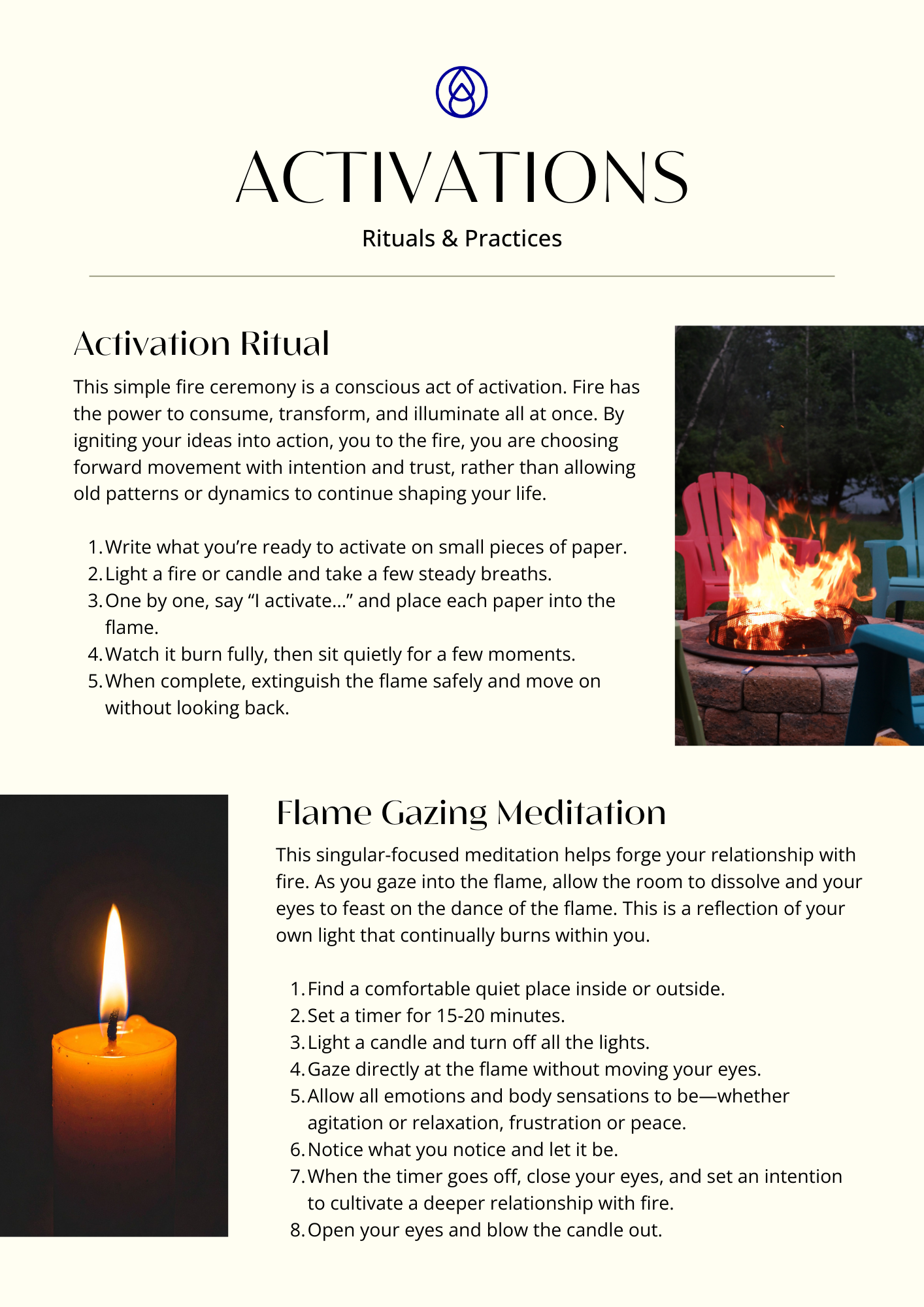 ACTIVATIONS

Rituals & Practices

Activation Ritual

This simple fire ceremony is a conscious act of activation. Fire has the power to consume, transform, and illuminate all at once. By igniting your ideas into action, you to the fire, you are choosing forward movement with intention and trust, rather than allowing old patterns or dynamics to continue shaping your life.

1. Write what you're ready to activate on small pieces of paper.
2. Light a fire or candle and take a few steady breaths.
3. One by one, say "I activate..." and place each paper into the flame.
4. Watch it burn fully, then sit quietly for a few moments.
5. When complete, extinguish the flame safely and move on without looking back.

Flame Gazing Meditation

This singular-focused meditation helps forge your relationship with fire. As you gaze into the flame, allow the room to dissolve and your eyes to feast on the dance of the flame. This is a reflection of your own light that continually burns within you.

1. Find a comfortable quiet place inside or outside.
2. Set a timer for 15-20 minutes.
3. Light a candle and turn off all the lights.
4. Gaze directly at the flame without moving your eyes.
5. Allow all emotions and body sensations to be—whether agitation or relaxation, frustration or peace.
6. Notice what you notice and let it be.
7. When the timer goes off, close your eyes, and set an intention to cultivate a deeper relationship with fire.
8. Open your eyes and blow the candle out.